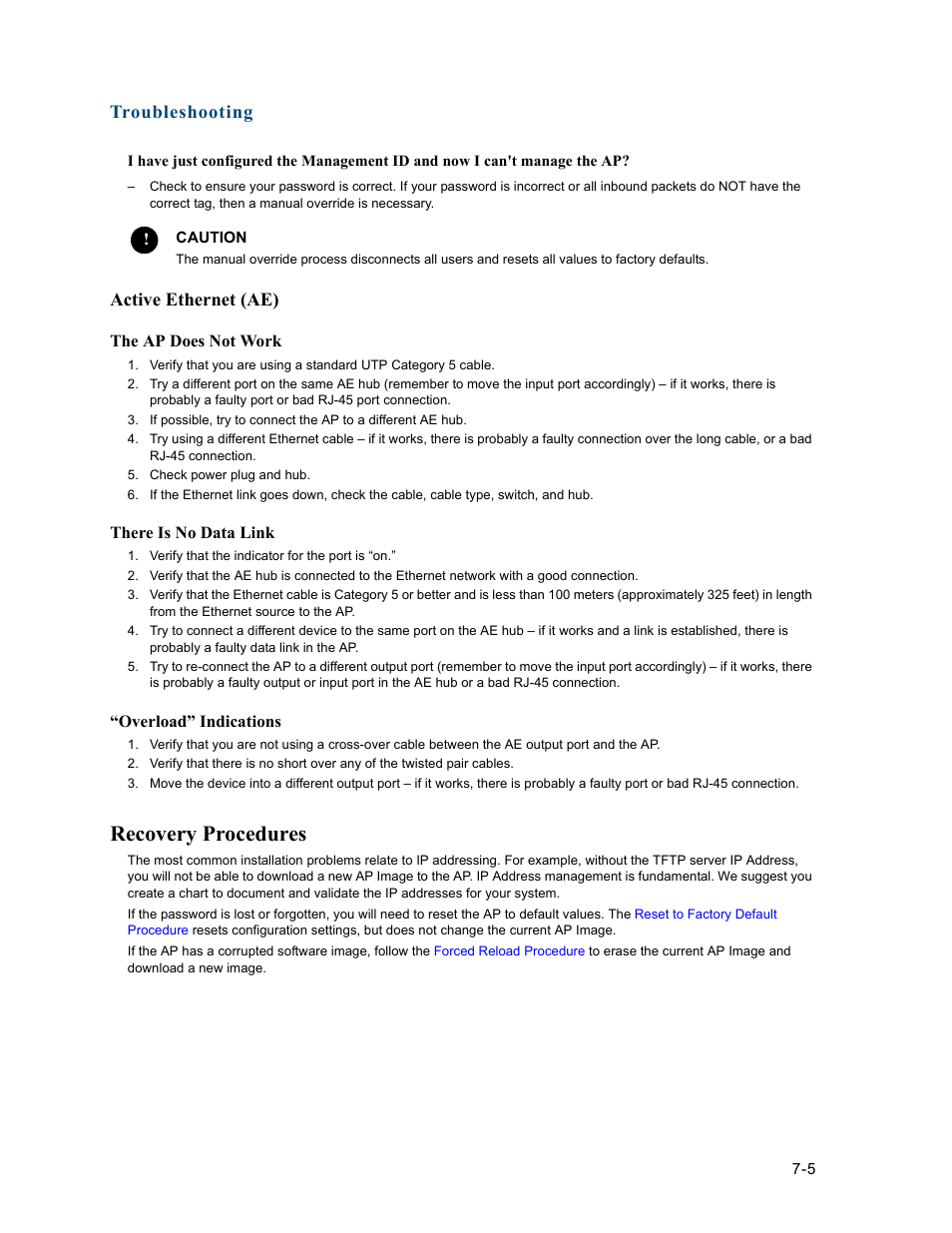 Troubleshooting

I have just configured the Management ID and now I can't manage the AP?

– Check to ensure your password is correct. If your password is incorrect or all inbound packets do NOT have the correct tag, then a manual override is necessary.

!

CAUTION
The manual override process disconnects all users and resets all values to factory defaults.

Active Ethernet (AE)

The AP Does Not Work

1. Verify that you are using a standard UTP Category 5 cable.
2. Try a different port on the same AE hub (remember to move the input port accordingly) – if it works, there is probably a faulty port or bad RJ-45 port connection.
3. If possible, try to connect the AP to a different AE hub.
4. Try using a different Ethernet cable – if it works, there is probably a faulty connection over the long cable, or a bad RJ-45 connection.
5. Check power plug and hub.
6. If the Ethernet link goes down, check the cable, cable type, switch, and hub.

There Is No Data Link

1. Verify that the indicator for the port is “on.”
2. Verify that the AE hub is connected to the Ethernet network with a good connection.
3. Verify that the Ethernet cable is Category 5 or better and is less than 100 meters (approximately 325 feet) in length from the Ethernet source to the AP.
4. Try to connect a different device to the same port on the AE hub – if it works and a link is established, there is probably a faulty data link in the AP.
5. Try to re-connect the AP to a different output port (remember to move the input port accordingly) – if it works, there is probably a faulty output or input port in the AE hub or a bad RJ-45 connection.

“Overload” Indications

1. Verify that you are not using a cross-over cable between the AE output port and the AP.
2. Verify that there is no short over any of the twisted pair cables.
3. Move the device into a different output port – if it works, there is probably a faulty port or bad RJ-45 connection.

Recovery Procedures

The most common installation problems relate to IP addressing. For example, without the TFTP server IP Address, you will not be able to download a new AP Image to the AP. IP Address management is fundamental. We suggest you create a chart to document and validate the IP addresses for your system.

If the password is lost or forgotten, you will need to reset the AP to default values. The Reset to Factory Default Procedure resets configuration settings, but does not change the current AP Image.

If the AP has a corrupted software image, follow the Forced Reload Procedure to erase the current AP Image and download a new image.

7-5